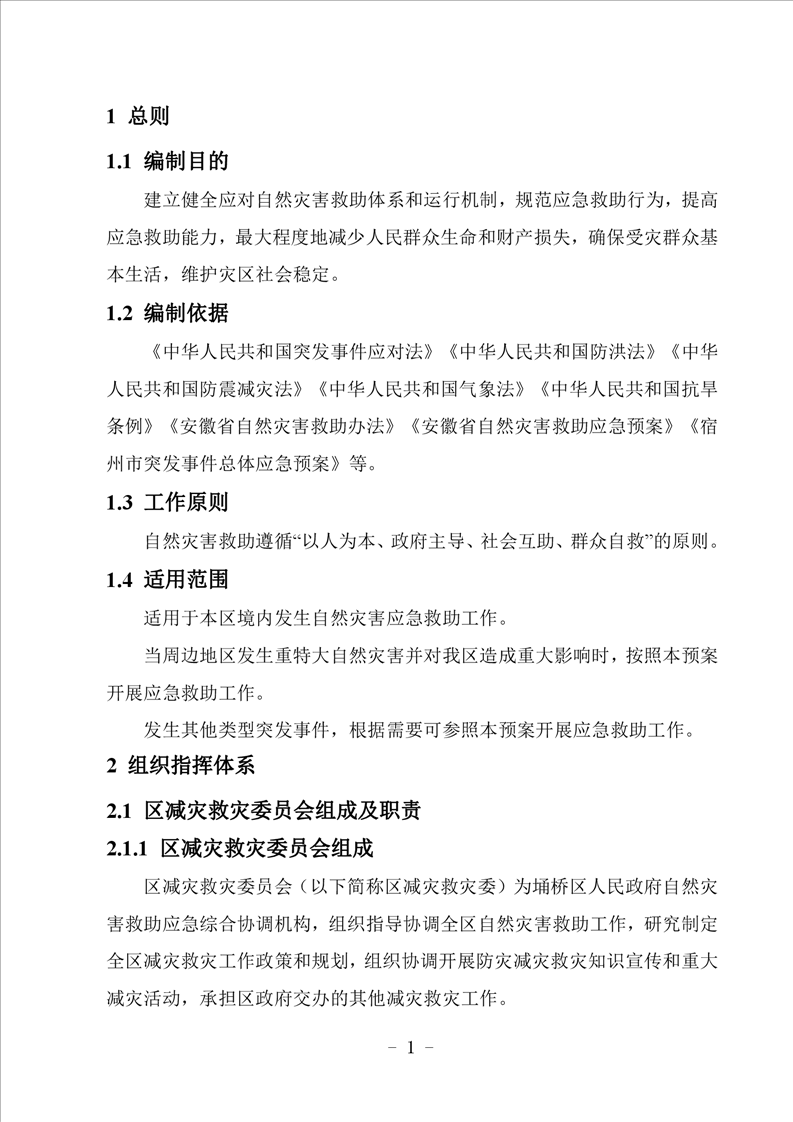 1 总则

1.1 编制目的

建立健全应对自然灾害救助体系和运行机制，规范应急救助行为，提高应急救助能力，最大程度地减少人民群众生命和财产损失，确保受灾群众基本生活，维护灾区社会稳定。

1.2 编制依据

《中华人民共和国突发事件应对法》《中华人民共和国防洪法》《中华人民共和国防震减灾法》《中华人民共和国气象法》《中华人民共和国抗旱条例》《安徽省自然灾害救助办法》《安徽省自然灾害救助应急预案》《宿州市突发事件总体应急预案》等。

1.3 工作原则

自然灾害救助遵循“以人为本、政府主导、社会互助、群众自救”的原则。

1.4 适用范围

适用于本区境内发生自然灾害应急救助工作。

当周边地区发生重特大自然灾害并对我区造成重大影响时，按照本预案开展应急救助工作。

发生其他类型突发事件，根据需要可参照本预案开展应急救助工作。

2 组织指挥体系

2.1 区减灾救灾委员会组成及职责

2.1.1 区减灾救灾委员会组成

区减灾救灾委员会（以下简称区减灾救灾委）为埇桥区人民政府自然灾害救助应急综合协调机构，组织指导协调全区自然灾害救助工作，研究制定全区减灾救灾工作政策和规划，组织协调开展防灾减灾救灾知识宣传和重大减灾活动，承担区政府交办的其他减灾救灾工作。

- 1 -